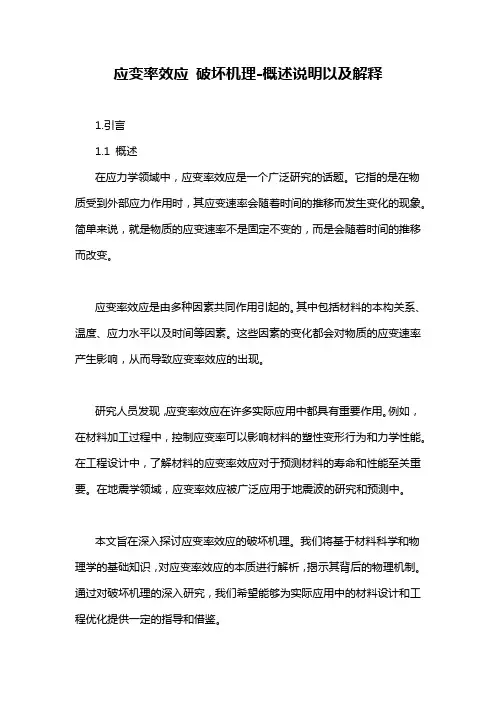 应变率效应 破坏机理-概述说明以及解释

1.引言

1.1 概述

在应力学领域中，应变率效应是一个广泛研究的话题。它指的是在物质受到外部应力作用时，其应变速率会随着时间的推移而发生变化的现象。简单来说，就是物质的应变速率不是固定不变的，而是会随着时间的推移而改变。

应变率效应是由多种因素共同作用引起的。其中包括材料的本构关系、温度、应力水平以及时间等因素。这些因素的变化都会对物质的应变速率产生影响，从而导致应变率效应的出现。

研究人员发现，应变率效应在许多实际应用中都具有重要作用。例如，在材料加工过程中，控制应变率可以影响材料的塑性变形行为和力学性能。在工程设计中，了解材料的应变率效应对于预测材料的寿命和性能至关重要。在地震学领域，应变率效应被广泛应用于地震波的研究和预测中。

本文旨在深入探讨应变率效应的破坏机理。我们将基于材料科学和物理学的基础知识，对应变率效应的本质进行解析，揭示其背后的物理机制。通过对破坏机理的深入研究，我们希望能够为实际应用中的材料设计和工程优化提供一定的指导和借鉴。